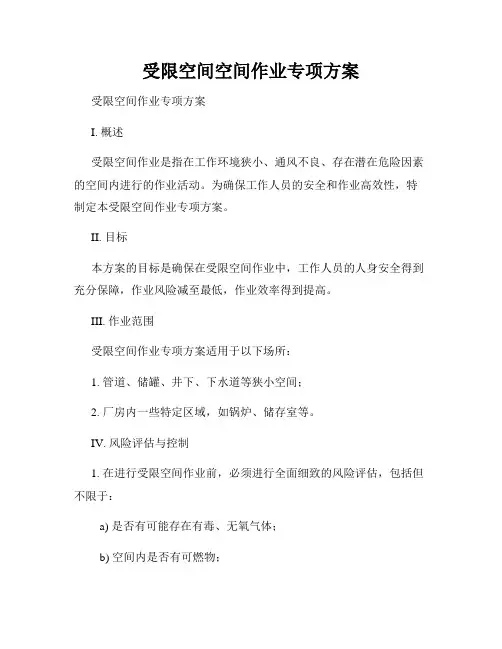 受限空间空间作业专项方案

受限空间作业专项方案

I. 概述

受限空间作业是指在工作环境狭小、通风不良、存在潜在危险因素的空间内进行的作业活动。为确保工作人员的安全和作业高效性，特制定本受限空间作业专项方案。

II. 目标

本方案的目标是确保在受限空间作业中，工作人员的人身安全得到充分保障，作业风险减至最低，作业效率得到提高。

III. 作业范围

受限空间作业专项方案适用于以下场所：

1. 管道、储罐、井下、下水道等狭小空间；

2. 厂房内一些特定区域，如锅炉、储存室等。

IV. 风险评估与控制

1. 在进行受限空间作业前，必须进行全面细致的风险评估，包括但不限于：

a) 是否有可能存在有毒、无氧气体；

b) 空间内是否有可燃物；